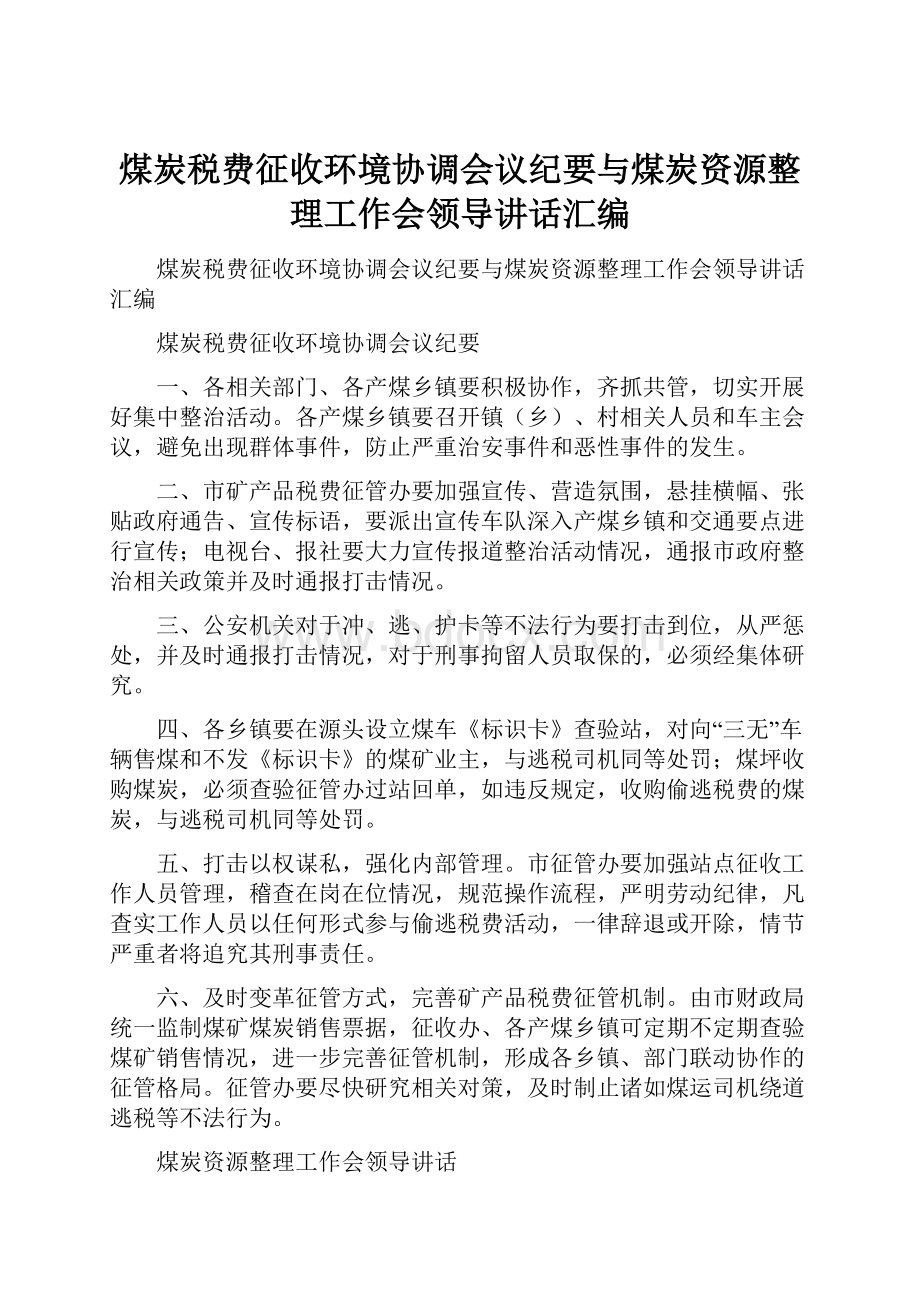 煤炭税费征收环境协调会议纪要与煤炭资源整理工作会领导讲话汇编

煤炭税费征收环境协调会议纪要与煤炭资源整理工作会领导讲话汇编

煤炭税费征收环境协调会议纪要

一、各相关部门、各产煤乡镇要积极协作，齐抓共管，切实开展好集中整治活动。各产煤乡镇要召开镇（乡）、村相关人员和车主会议，避免出现群体事件，防止严重治安事件和恶性事件的发生。

二、市矿产品税费征管办要加强宣传、营造氛围，悬挂横幅、张贴政府通告、宣传标语，要派出宣传车队深入产煤乡镇和交通要点进行宣传；电视台、报社要大力宣传报道整治活动情况，通报市政府整治相关政策并及时通报打击情况。

三、公安机关对于冲、逃、护卡等不法行为要打击到位，从严惩处，并及时通报打击情况，对于刑事拘留人员取保的，必须经集体研究。

四、各乡镇要在源头设立煤车《标识卡》查验站，对向“三无”车辆售煤和不发《标识卡》的煤矿业主，与逃税司机同等处罚；煤坪收购煤炭，必须查验征管办过站回单，如违反规定，收购偷逃税费的煤炭，与逃税司机同等处罚。

五、打击以权谋私，强化内部管理。市征管办要加强站点征收工作人员管理，稽查在岗在位情况，规范操作流程，严明劳动纪律，凡查实工作人员以任何形式参与偷逃税费活动，一律辞退或开除，情节严重者将追究其刑事责任。

六、及时变革征管方式，完善矿产品税费征管机制。由市财政局统一监制煤矿煤炭销售票据，征收办、各产煤乡镇可定期不定期查验煤矿销售情况，进一步完善征管机制，形成各乡镇、部门联动协作的征管格局。征管办要尽快研究相关对策，及时制止诸如煤运司机绕道逃税等不法行为。

煤炭资源整理工作会领导讲话